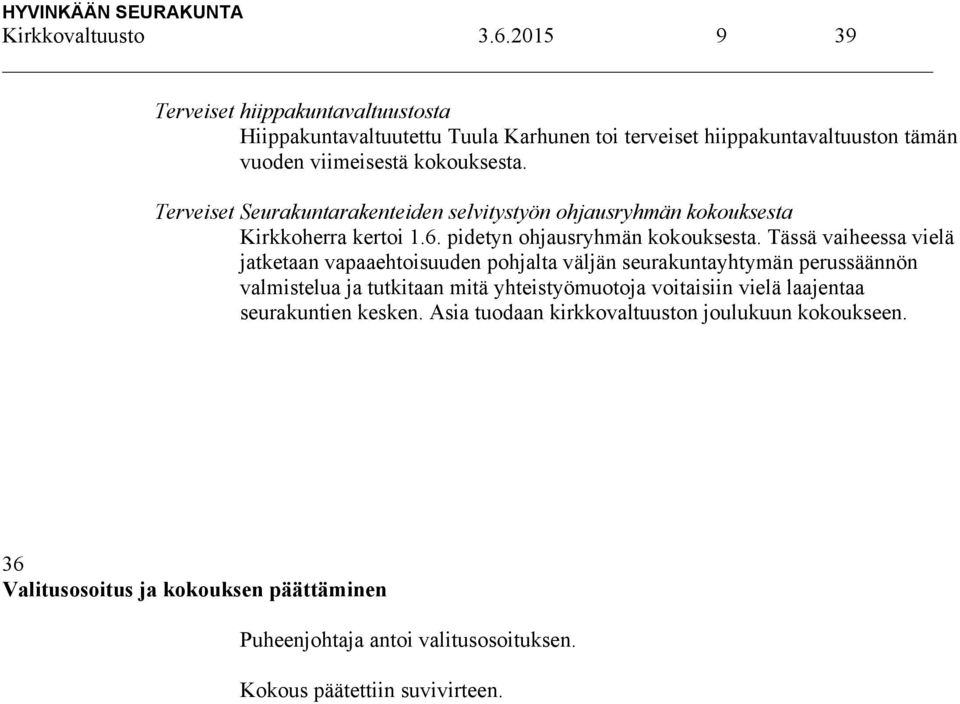 HYVINKÄÄN SEURAKUNTA
Kirkkovaltuusto 3.6.2015 9 39

Terveiset hiippakuntavaltuustosta
Hiippakuntavaltuutettu Tuula Karhunen toi terveiset hiippakuntavaltuuston tämän vuoden viimeisestä kokouksesta.

Terveiset Seurakuntarakenteiden selvitystyön ohjausryhmän kokouksesta
Kirkkoherra kertoi 1.6. pidetyn ohjausryhmän kokouksesta. Tässä vaiheessa vielä jatketaan vapaaehtoisuuden pohjalta väljän seurakuntayhtymän perussäännön valmistelua ja tutkitaan mitä yhteistyömuotoja voitaisiin vielä laajentaa seurakuntien kesken. Asia tuodaan kirkkovaltuuston joulukuun kokoukseen.

36
Valitusosoitus ja kokouksen päättäminen

Puheenjohtaja antoi valitusosoituksen.

Kokous päätettiin suvivirteen.